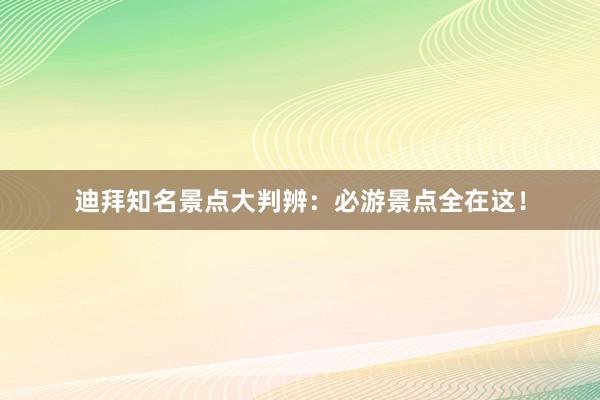 迪拜知名景点大判辨：必游景点全在这！